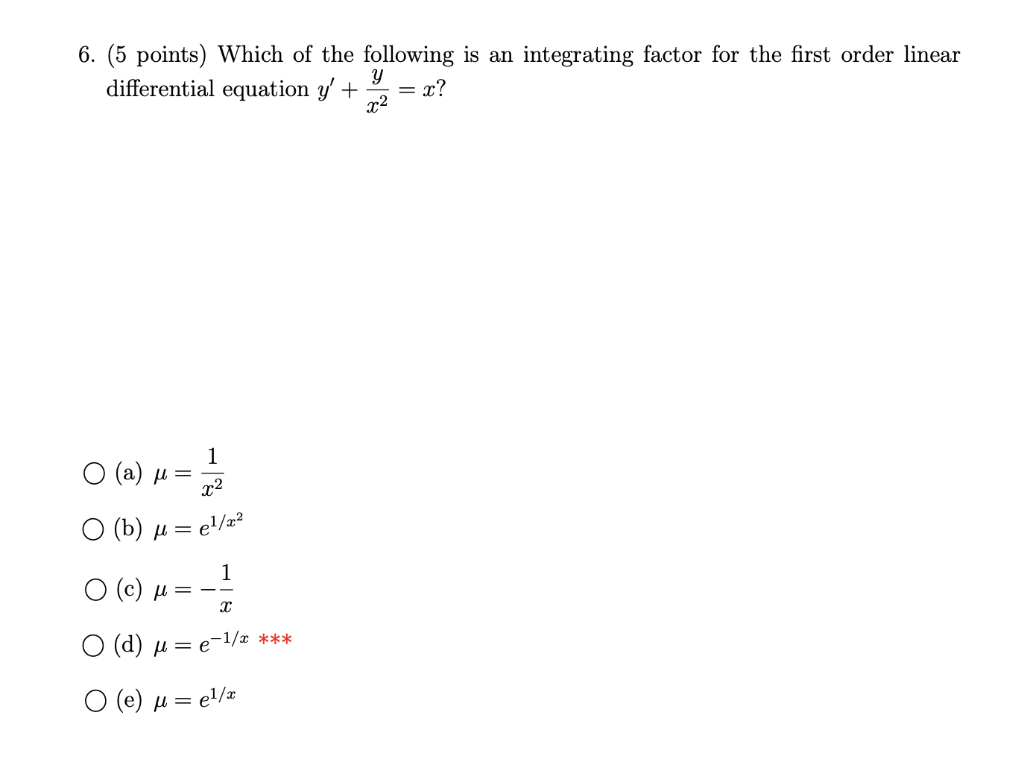 6. (5 points) Which of the following is an integrating factor for the first order linear differential equation $y' + \frac{y}{x^2} = x$?

○ (a) $\mu = \frac{1}{x^2}$

○ (b) $\mu = e^{1/x^2}$

○ (c) $\mu = -\frac{1}{x}$

○ (d) $\mu = e^{-1/x}$ ***

○ (e) $\mu = e^{1/x}$